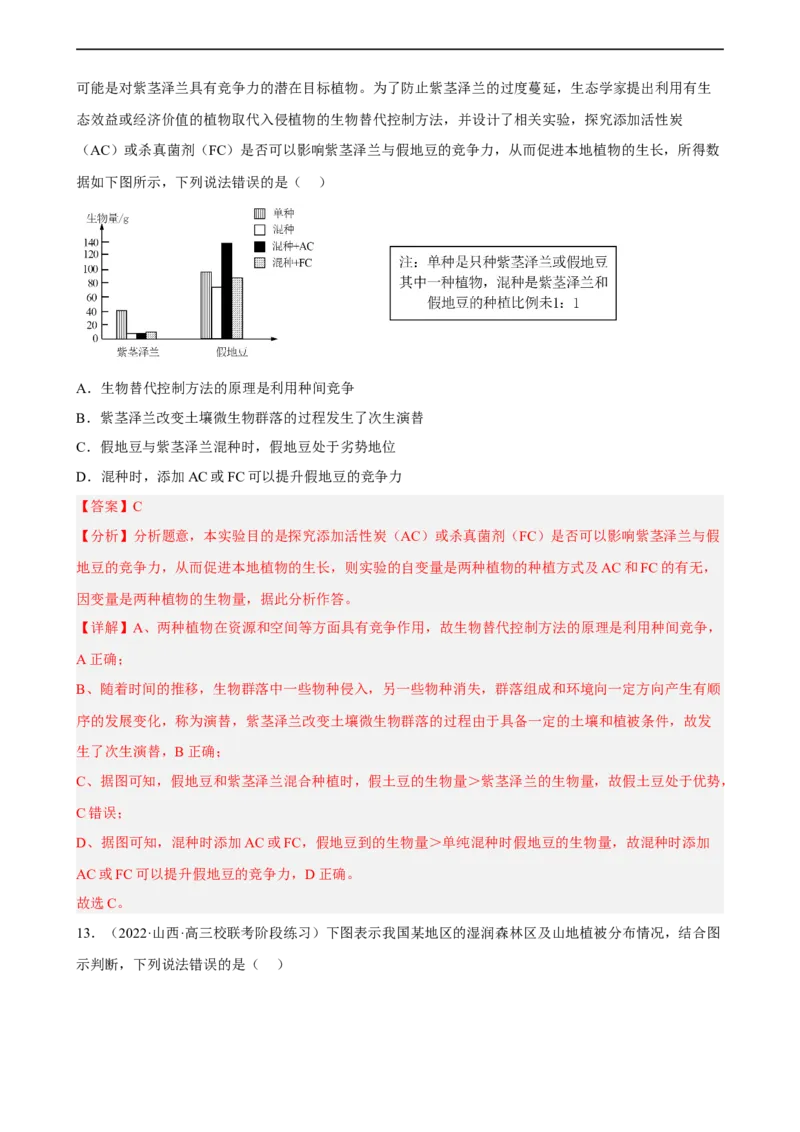 可能是对紫茎泽兰具有竞争力的潜在目标植物。为了防止紫茎泽兰的过度蔓延，生态学家提出利用有生态效益或经济价值的植物取代入侵植物的生物替代控制方法，并设计了相关实验，探究添加活性炭（AC）或杀真菌剂（FC）是否可以影响紫茎泽兰与假地豆的竞争力，从而促进本地植物的生长，所得数据如下图所示，下列说法错误的是（ ）

生物量/g
140
120
100
80
60
40
20
0
紫茎泽兰
假地豆
单种
混种
混种+AC
混种+FC

注：单种是只种紫茎泽兰或假地豆其中一种植物，混种是紫茎泽兰和假地豆的种植比例未1：1

A．生物替代控制方法的原理是利用种间竞争
B．紫茎泽兰改变土壤微生物群落的过程发生了次生演替
C．假地豆与紫茎泽兰混种时，假地豆处于劣势地位
D．混种时，添加 AC 或 FC 可以提升假地豆的竞争力

【答案】C
【分析】分析题意，本实验目的是探究添加活性炭（AC）或杀真菌剂（FC）是否可以影响紫茎泽兰与假地豆的竞争力，从而促进本地植物的生长，则实验的自变量是两种植物的种植方式及 AC 和 FC 的有无，因变量是两种植物的生物量，据此分析作答。
【详解】A、两种植物在资源和空间等方面具有竞争作用，故生物替代控制方法的原理是利用种间竞争，A 正确；
B、随着时间的推移，生物群落中一些物种侵入，另一些物种消失，群落组成和环境向一定方向产生有顺序的发展变化，称为演替，紫茎泽兰改变土壤微生物群落的过程由于具备一定的土壤和植被条件，故发生了次生演替，B 正确；
C、据图可知，假地豆和紫茎泽兰混合种植时，假土豆的生物量＞紫茎泽兰的生物量，故假土豆处于优势，C 错误；
D、据图可知，混种时添加 AC 或 FC，假地豆到的生物量＞单纯混种时假地豆的生物量，故混种时添加 AC 或 FC 可以提升假地豆的竞争力，D 正确。
故选 C。
13．（2022·山西·高三校联考阶段练习）下图表示我国某地区的湿润森林区及山地植被分布情况，结合图示判断，下列说法错误的是（ ）